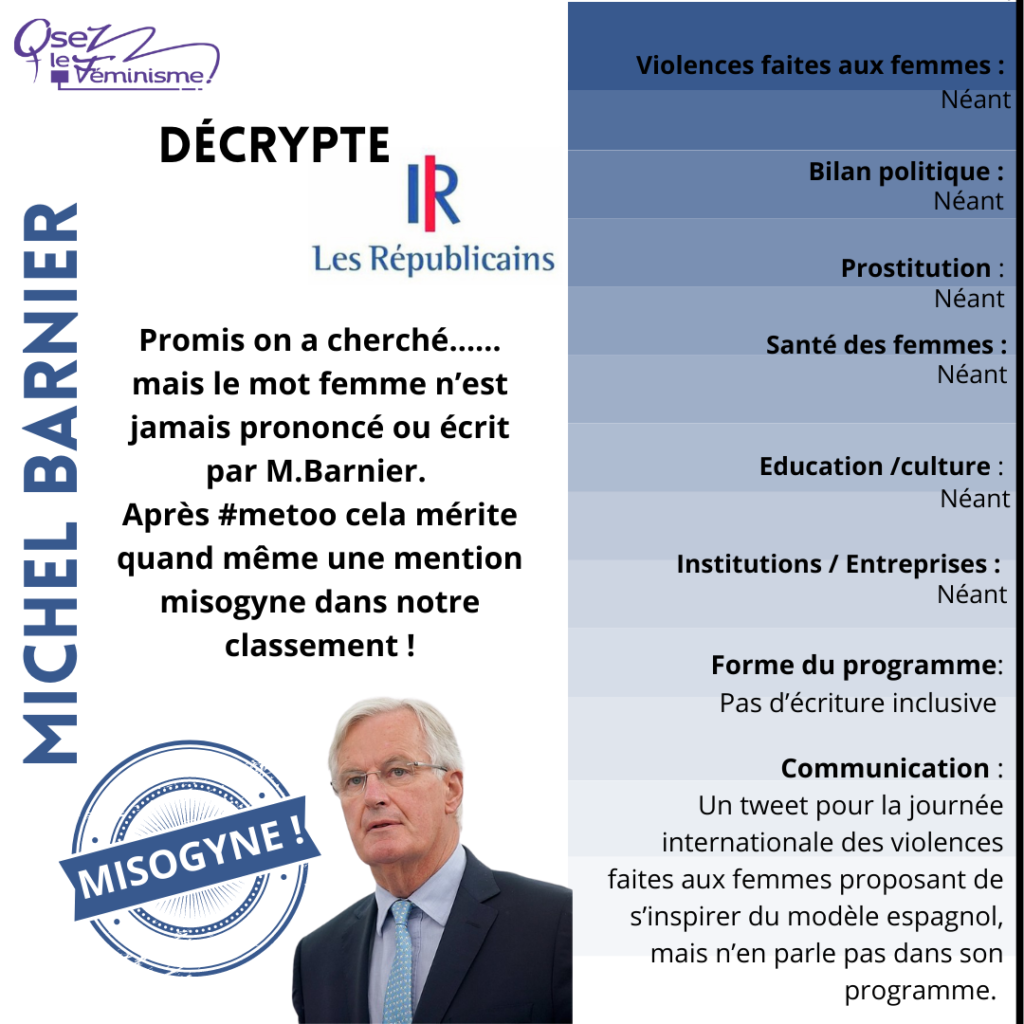 Osez le Féminisme

DÉCRYPTE

LR

Les Républicains

MICHEL BARNIER

Promis on a cherché...... mais le mot femme n'est jamais prononcé ou écrit par M.Barnier. Après #metoo cela mérite quand même une mention misogyne dans notre classement !

MISOGYNE !

Violences faites aux femmes : Néant

Bilan politique : Néant

Prostitution : Néant

Santé des femmes : Néant

Education /culture : Néant

Institutions / Entreprises : Néant

Forme du programme: Pas d'écriture inclusive

Communication : Un tweet pour la journée internationale des violences faites aux femmes proposant de s'inspirer du modèle espagnol, mais n'en parle pas dans son programme.